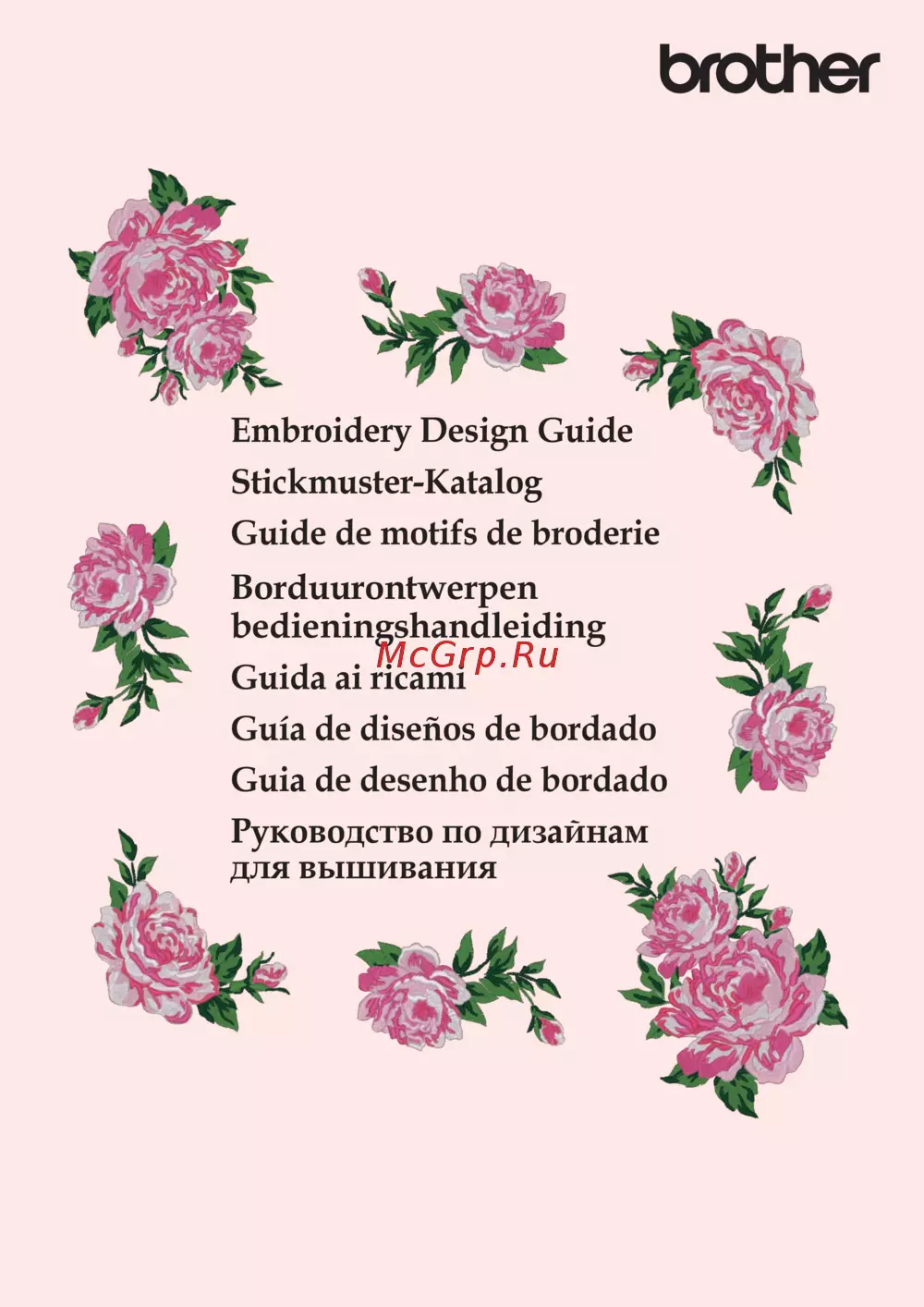 brother

Embroidery Design Guide
Stickmuster-Katalog
Guide de motifs de broderie
Borduurontwerpen bedieningshandleiding
McGrp.Ru
Guida ai ricami
Guía de diseños de bordado
Guia de desenho de bordado
Руководство по дизайнам для вышивания